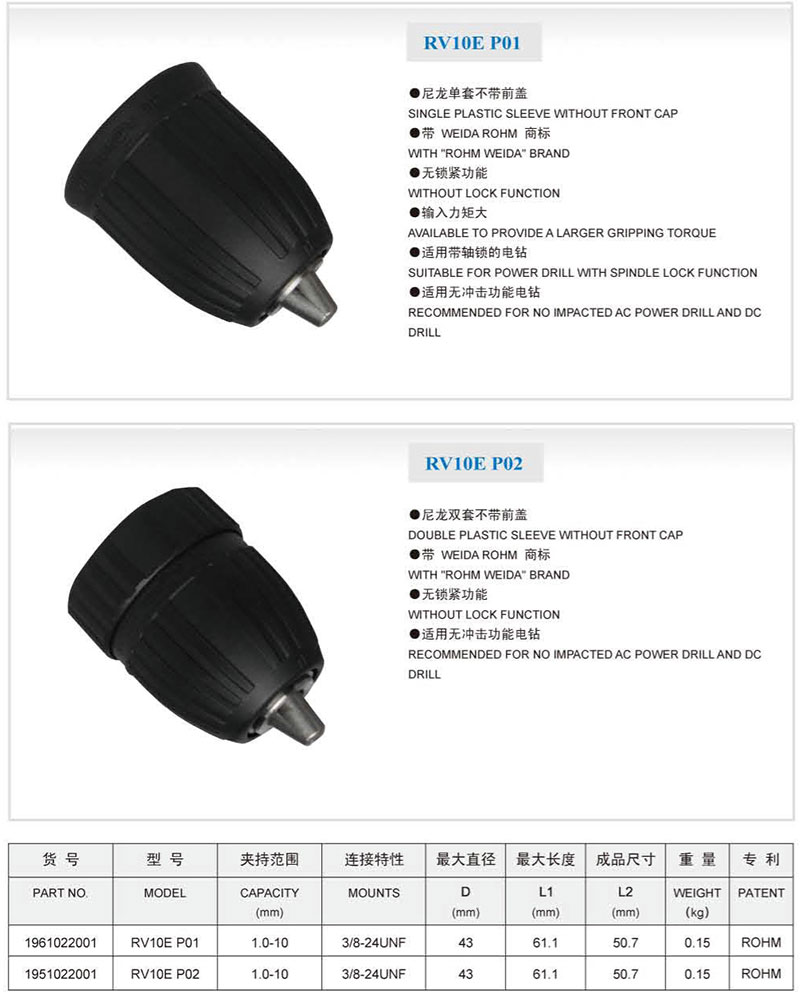 RV10E P01

●尼龙单套不带前盖
SINGLE PLASTIC SLEEVE WITHOUT FRONT CAP
●带 WEIDA ROHM 商标
WITH "ROHM WEIDA" BRAND
●无锁紧功能
WITHOUT LOCK FUNCTION
●输入力矩大
AVAILABLE TO PROVIDE A LARGER GRIPPING TORQUE
●适用带轴锁的电钻
SUITABLE FOR POWER DRILL WITH SPINDLE LOCK FUNCTION
●适用无冲击功能电钻
RECOMMENDED FOR NO IMPACTED AC POWER DRILL AND DC DRILL

RV10E P02

●尼龙双套不带前盖
DOUBLE PLASTIC SLEEVE WITHOUT FRONT CAP
●带 WEIDA ROHM 商标
WITH "ROHM WEIDA" BRAND
●无锁紧功能
WITHOUT LOCK FUNCTION
●适用无冲击功能电钻
RECOMMENDED FOR NO IMPACTED AC POWER DRILL AND DC DRILL

| 货号 | 型号 | 夹持范围 | 连接特性 | 最大直径 | 最大长度 | 成品尺寸 | 重量 | 专利 |
|---|---|---|---|---|---|---|---|---|
| PART NO. | MODEL | CAPACITY (mm) | MOUNTS | D (mm) | L1 (mm) | L2 (mm) | WEIGHT (kg) | PATENT |
| 1961022001 | RV10E P01 | 1.0-10 | 3/8-24UNF | 43 | 61.1 | 50.7 | 0.15 | ROHM |
| 1951022001 | RV10E P02 | 1.0-10 | 3/8-24UNF | 43 | 61.1 | 50.7 | 0.15 | ROHM |